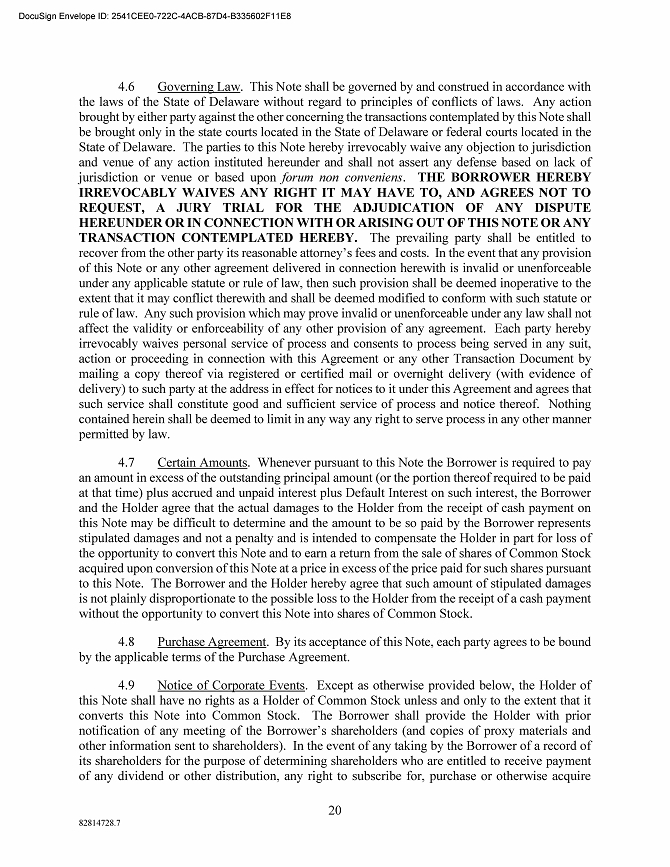 DocuSign Envelope ID: 2541CEE0-722C-4ACB-87D4-B335602F11E8

4.6 Governing Law. This Note shall be governed by and construed in accordance with the laws of the State of Delaware without regard to principles of conflicts of laws. Any action brought by either party against the other concerning the transactions contemplated by this Note shall be brought only in the state courts located in the State of Delaware or federal courts located in the State of Delaware. The parties to this Note hereby irrevocably waive any objection to jurisdiction and venue of any action instituted hereunder and shall not assert any defense based on lack of jurisdiction or venue or based upon forum non conveniens. THE BORROWER HEREBY IRREVOCABLY WAIVES ANY RIGHT IT MAY HAVE TO, AND AGREES NOT TO REQUEST, A JURY TRIAL FOR THE ADJUDICATION OF ANY DISPUTE HEREUNDER OR IN CONNECTION WITH OR ARISING OUT OF THIS NOTE OR ANY TRANSACTION CONTEMPLATED HEREBY. The prevailing party shall be entitled to recover from the other party its reasonable attorney's fees and costs. In the event that any provision of this Note or any other agreement delivered in connection herewith is invalid or unenforceable under any applicable statute or rule of law, then such provision shall be deemed inoperative to the extent that it may conflict therewith and shall be deemed modified to conform with such statute or rule of law. Any such provision which may prove invalid or unenforceable under any law shall not affect the validity or enforceability of any other provision of any agreement. Each party hereby irrevocably waives personal service of process and consents to process being served in any suit, action or proceeding in connection with this Agreement or any other Transaction Document by mailing a copy thereof via registered or certified mail or overnight delivery (with evidence of delivery) to such party at the address in effect for notices to it under this Agreement and agrees that such service shall constitute good and sufficient service of process and notice thereof. Nothing contained herein shall be deemed to limit in any way any right to serve process in any other manner permitted by law.

4.7 Certain Amounts. Whenever pursuant to this Note the Borrower is required to pay an amount in excess of the outstanding principal amount (or the portion thereof required to be paid at that time) plus accrued and unpaid interest plus Default Interest on such interest, the Borrower and the Holder agree that the actual damages to the Holder from the receipt of cash payment on this Note may be difficult to determine and the amount to be so paid by the Borrower represents stipulated damages and not a penalty and is intended to compensate the Holder in part for loss of the opportunity to convert this Note and to earn a return from the sale of shares of Common Stock acquired upon conversion of this Note at a price in excess of the price paid for such shares pursuant to this Note. The Borrower and the Holder hereby agree that such amount of stipulated damages is not plainly disproportionate to the possible loss to the Holder from the receipt of a cash payment without the opportunity to convert this Note into shares of Common Stock.

4.8 Purchase Agreement. By its acceptance of this Note, each party agrees to be bound by the applicable terms of the Purchase Agreement.

4.9 Notice of Corporate Events. Except as otherwise provided below, the Holder of this Note shall have no rights as a Holder of Common Stock unless and only to the extent that it converts this Note into Common Stock. The Borrower shall provide the Holder with prior notification of any meeting of the Borrower's shareholders (and copies of proxy materials and other information sent to shareholders). In the event of any taking by the Borrower of a record of its shareholders for the purpose of determining shareholders who are entitled to receive payment of any dividend or other distribution, any right to subscribe for, purchase or otherwise acquire

20

82814728.7